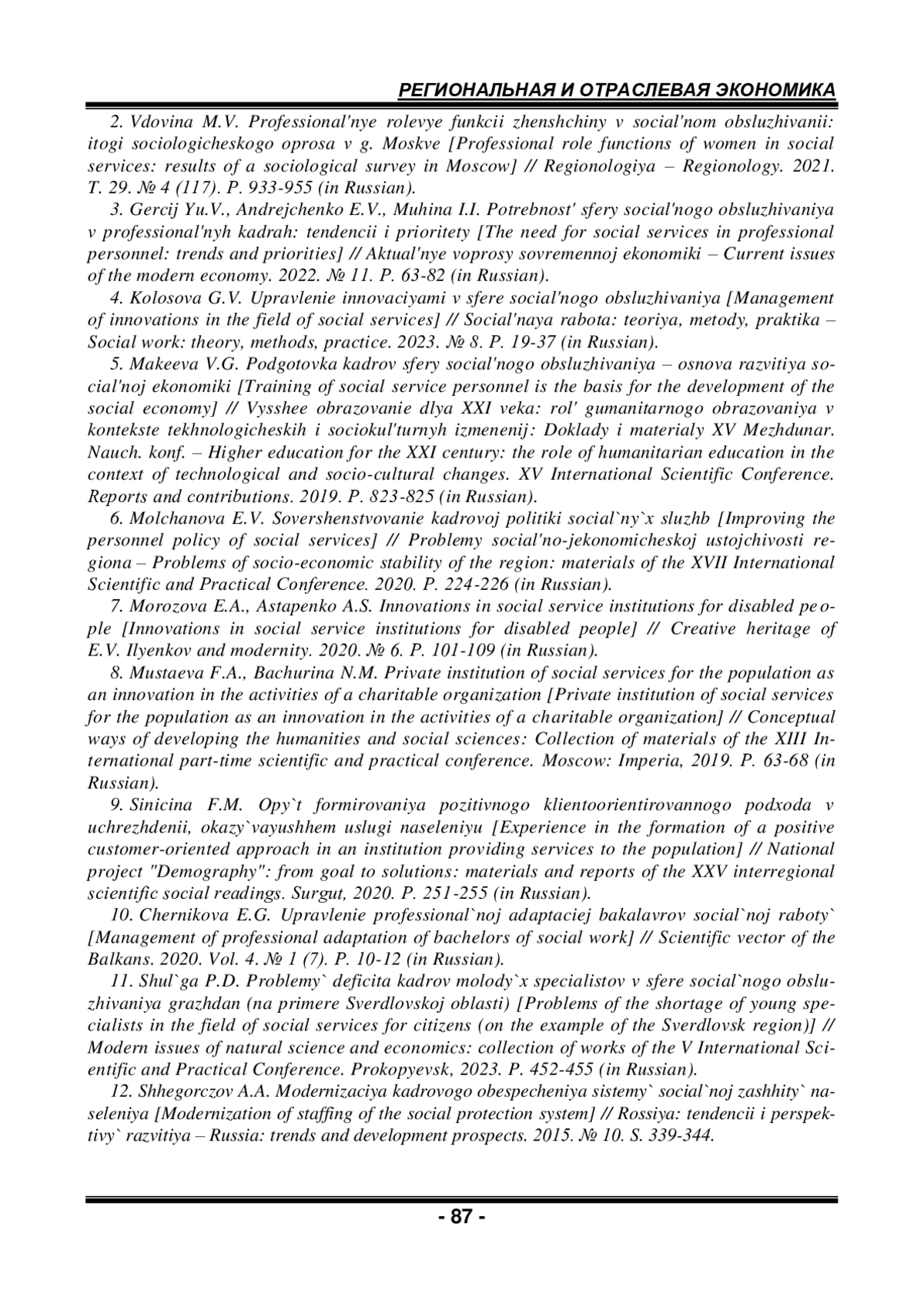 РЕГИОНАЛЬНАЯ И ОТРАСЛЕВАЯ ЭКОНОМИКА

2. Vdovina M.V. Professional'nye rolevye funkcii zhenshchiny v social'nom obsluzhivanii: itogi sociologicheskogo oprosa v g. Moskve [Professional role functions of women in social services: results of a sociological survey in Moscow] // Regionologiya – Regionology. 2021. T. 29. № 4 (117). P. 933-955 (in Russian).

3. Gercij Yu.V., Andrejchenko E.V., Muhina I.I. Potrebnost' sfery social'nogo obsluzhivaniya v professional'nyh kadrah: tendencii i prioritety [The need for social services in professional personnel: trends and priorities] // Aktual'nye voprosy sovremennoj ekonomiki – Current issues of the modern economy. 2022. № 11. P. 63-82 (in Russian).

4. Kolosova G.V. Upravlenie innovaciyami v sfere social'nogo obsluzhivaniya [Management of innovations in the field of social services] // Social'naya rabota: teoriya, metody, praktika – Social work: theory, methods, practice. 2023. № 8. P. 19-37 (in Russian).

5. Makeeva V.G. Podgotovka kadrov sfery social'nogo obsluzhivaniya – osnova razvitiya social'noj ekonomiki [Training of social service personnel is the basis for the development of the social economy] // Vysshee obrazovanie dlya XXI veka: rol' gumanitarnogo obrazovaniya v kontekste tekhnologicheskih i sociokul'turnyh izmenenij: Doklady i materialy XV Mezhdunar. Nauch. konf. – Higher education for the XXI century: the role of humanitarian education in the context of technological and socio-cultural changes. XV International Scientific Conference. Reports and contributions. 2019. P. 823-825 (in Russian).

6. Molchanova E.V. Sovershenstvovanie kadrovoj politiki social`ny`x sluzhb [Improving the personnel policy of social services] // Problemy social'no-jekonomicheskoj ustojchivosti regiona – Problems of socio-economic stability of the region: materials of the XVII International Scientific and Practical Conference. 2020. P. 224-226 (in Russian).

7. Morozova E.A., Astapenko A.S. Innovations in social service institutions for disabled people [Innovations in social service institutions for disabled people] // Creative heritage of E.V. Ilyenkov and modernity. 2020. № 6. P. 101-109 (in Russian).

8. Mustaeva F.A., Bachurina N.M. Private institution of social services for the population as an innovation in the activities of a charitable organization [Private institution of social services for the population as an innovation in the activities of a charitable organization] // Conceptual ways of developing the humanities and social sciences: Collection of materials of the XIII International part-time scientific and practical conference. Moscow: Imperia, 2019. P. 63-68 (in Russian).

9. Sinicina F.M. Opy`t formirovaniya pozitivnogo klientoorientirovannogo podxoda v uchrezhdenii, okazy`vayushhem uslugi naseleniyu [Experience in the formation of a positive customer-oriented approach in an institution providing services to the population] // National project "Demography": from goal to solutions: materials and reports of the XXV interregional scientific social readings. Surgut, 2020. P. 251-255 (in Russian).

10. Chernikova E.G. Upravlenie professional`noj adaptaciej bakalavrov social`noj raboty` [Management of professional adaptation of bachelors of social work] // Scientific vector of the Balkans. 2020. Vol. 4. № 1 (7). P. 10-12 (in Russian).

11. Shul`ga P.D. Problemy` deficita kadrov molody`x specialistov v sfere social`nogo obsluzhivaniya grazhdan (na primere Sverdlovskoj oblasti) [Problems of the shortage of young specialists in the field of social services for citizens (on the example of the Sverdlovsk region)] // Modern issues of natural science and economics: collection of works of the V International Scientific and Practical Conference. Prokopyevsk, 2023. P. 452-455 (in Russian).

12. Shhegorczov A.A. Modernizaciya kadrovogo obespecheniya sistemy` social`noj zashhity` naseleniya [Modernization of staffing of the social protection system] // Rossiya: tendencii i perspektivy` razvitiya – Russia: trends and development prospects. 2015. № 10. S. 339-344.

- 87 -